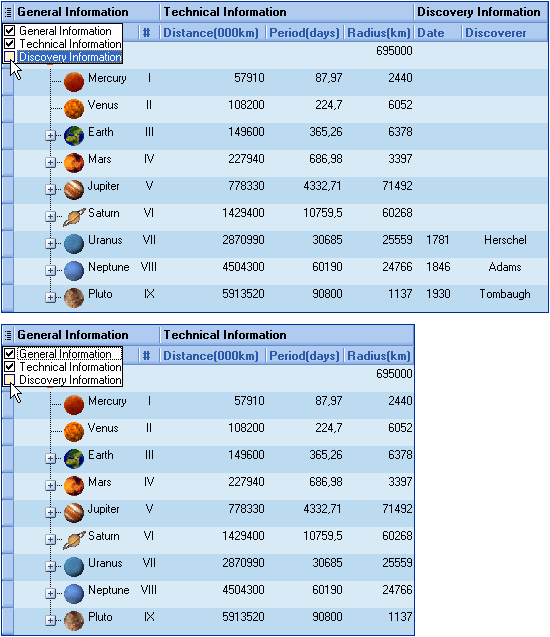 General Information | Technical Information | Discovery Information

General Information
Technical Information
Discovery Information

| | # | Distance(000km) | Period(days) | Radius(km) | Date | Discoverer |
|---|---|---|---|---|---|---|
| | | | | 695000 | | |
| Mercury | I | 57910 | 87,97 | 2440 | | |
| Venus | II | 108200 | 224,7 | 6052 | | |
| Earth | III | 149600 | 365,26 | 6378 | | |
| Mars | IV | 227940 | 686,98 | 3397 | | |
| Jupiter | V | 778330 | 4332,71 | 71492 | | |
| Saturn | VI | 1429400 | 10759,5 | 60268 | | |
| Uranus | VII | 2870990 | 30685 | 25559 | 1781 | Herschel |
| Neptune | VIII | 4504300 | 60190 | 24766 | 1846 | Adams |
| Pluto | IX | 5913520 | 90800 | 1137 | 1930 | Tombaugh |

General Information | Technical Information

General Information
Technical Information
Discovery Information

| | # | Distance(000km) | Period(days) | Radius(km) |
|---|---|---|---|---|
| | | | | 695000 |
| Mercury | I | 57910 | 87,97 | 2440 |
| Venus | II | 108200 | 224,7 | 6052 |
| Earth | III | 149600 | 365,26 | 6378 |
| Mars | IV | 227940 | 686,98 | 3397 |
| Jupiter | V | 778330 | 4332,71 | 71492 |
| Saturn | VI | 1429400 | 10759,5 | 60268 |
| Uranus | VII | 2870990 | 30685 | 25559 |
| Neptune | VIII | 4504300 | 60190 | 24766 |
| Pluto | IX | 5913520 | 90800 | 1137 |